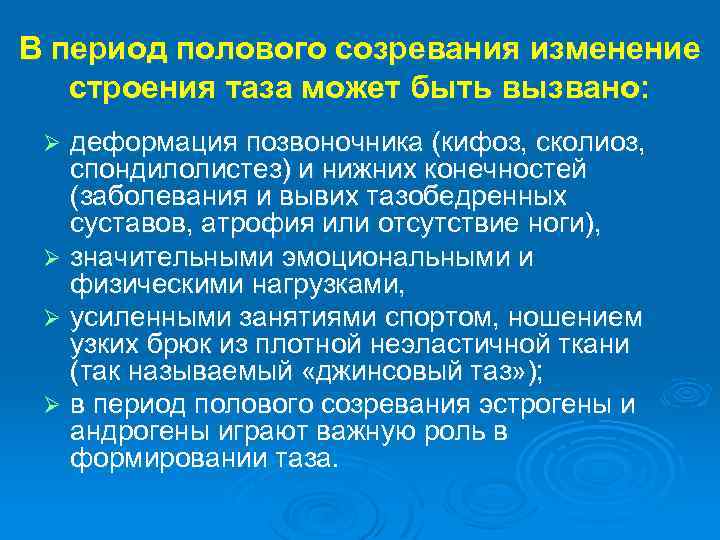 В период полового созревания изменение строения таза может быть вызвано:

➢ деформация позвоночника (кифоз, сколиоз, спондилолистез) и нижних конечностей (заболевания и вывих тазобедренных суставов, атрофия или отсутствие ноги),

➢ значительными эмоциональными и физическими нагрузками,

➢ усиленными занятиями спортом, ношением узких брюк из плотной неэластичной ткани (так называемый «джинсовый таз»);

➢ в период полового созревания эстрогены и андрогены играют важную роль в формировании таза.